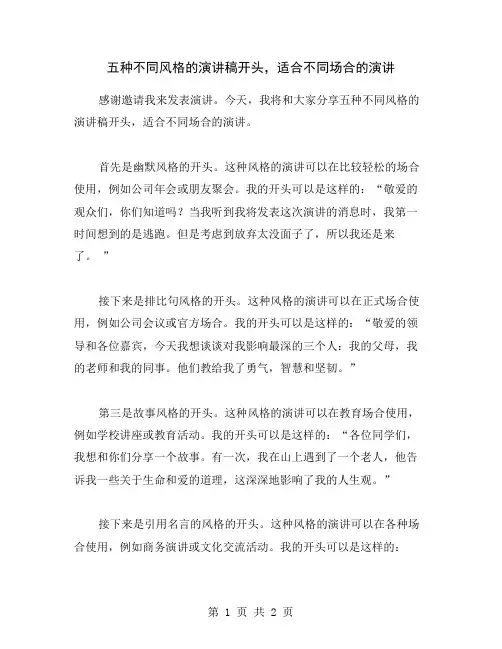 五种不同风格的演讲稿开头，适合不同场合的演讲

感谢邀请我来发表演讲。今天，我将和大家分享五种不同风格的演讲稿开头，适合不同场合的演讲。

首先是幽默风格的开头。这种风格的演讲可以在比较轻松的场合使用，例如公司年会或朋友聚会。我的开头可以是这样的：“敬爱的观众们，你们知道吗？当我听到我将发表这次演讲的消息时，我第一时间想到的是逃跑。但是考虑到放弃太没面子了，所以我还是来了。”

接下来是排比句风格的开头。这种风格的演讲可以在正式场合使用，例如公司会议或官方场合。我的开头可以是这样的：“敬爱的领导和各位嘉宾，今天我想谈谈对我影响最深的三个人：我的父母，我的老师和我的同事。他们教给我了勇气，智慧和坚韧。”

第三是故事风格的开头。这种风格的演讲可以在教育场合使用，例如学校讲座或教育活动。我的开头可以是这样的：“各位同学们，我想和你们分享一个故事。有一次，我在山上遇到了一个老人，他告诉我一些关于生命和爱的道理，这深深地影响了我的人生观。”

接下来是引用名言的风格的开头。这种风格的演讲可以在各种场合使用，例如商务演讲或文化交流活动。我的开头可以是这样的：

第 1 页 共 2 页